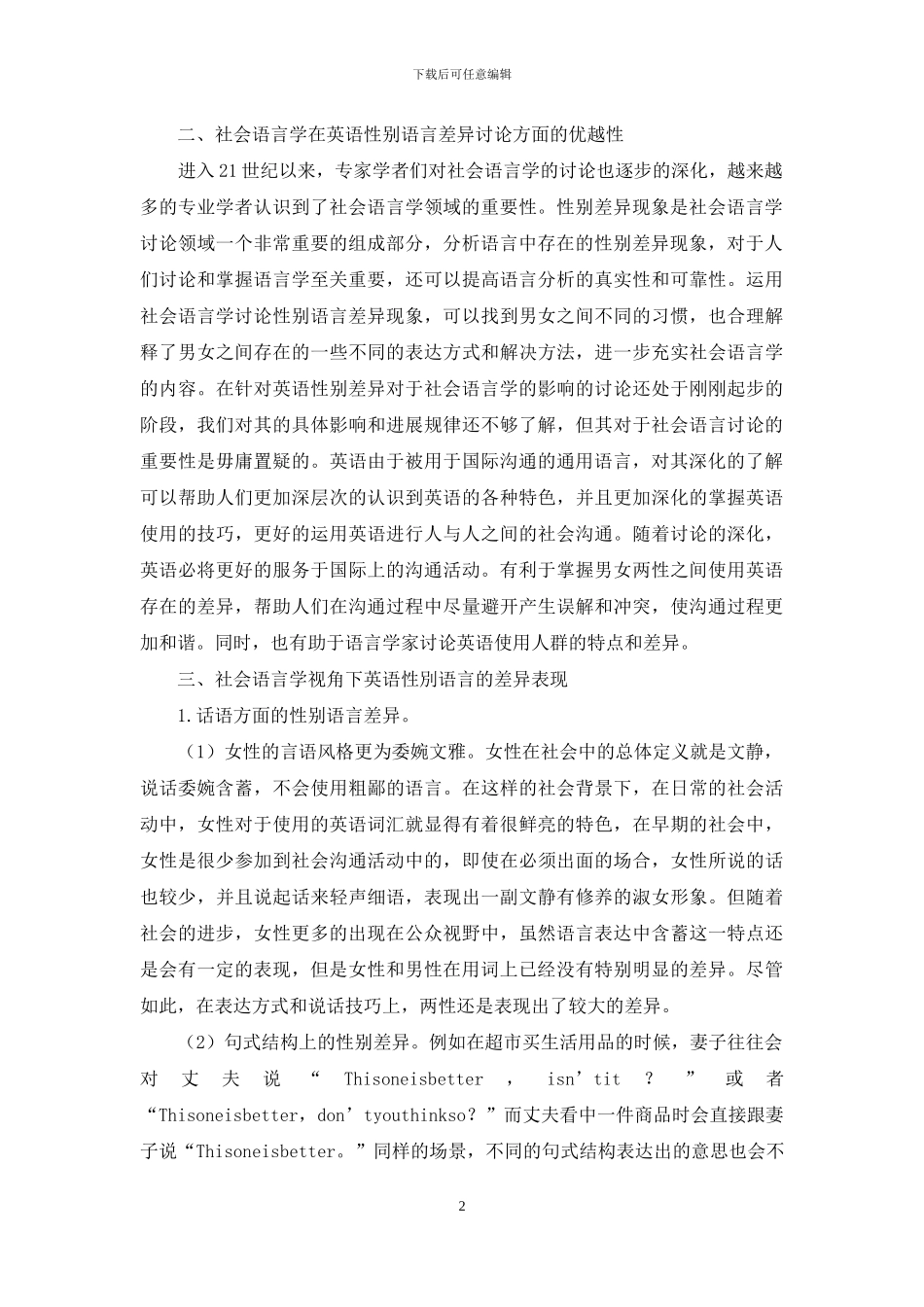 下载后可任意编辑

二、社会语言学在英语性别语言差异讨论方面的优越性

进入21世纪以来，专家学者们对社会语言学的讨论也逐步的深化，越来越多的专业学者认识到了社会语言学领域的重要性。性别差异现象是社会语言学讨论领域一个非常重要的组成部分，分析语言中存在的性别差异现象，对于人们讨论和掌握语言学至关重要，还可以提高语言分析的真实性和可靠性。运用社会语言学讨论性别语言差异现象，可以找到男女之间不同的习惯，也合理解释了男女之间存在的一些不同的表达方式和解决方法，进一步充实社会语言学的内容。在针对英语性别差异对于社会语言学的影响的讨论还处于刚刚起步的阶段，我们对其的具体影响和进展规律还不够了解，但其对于社会语言讨论的重要性是毋庸置疑的。英语由于被用于国际沟通的通用语言，对其深化的了解可以帮助人们更加深层次的认识到英语的各种特色，并且更加深化的掌握英语使用的技巧，更好的运用英语进行人与人之间的社会沟通。随着讨论的深化，英语必将更好的服务于国际上的沟通活动。有利于掌握男女两性之间使用英语存在的差异，帮助人们在沟通过程中尽量避开产生误解和冲突，使沟通过程更加和谐。同时，也有助于语言学家讨论英语使用人群的特点和差异。

三、社会语言学视角下英语性别语言的差异表现

1.话语方面的性别语言差异。

（1）女性的言语风格更为委婉文雅。女性在社会中的总体定义就是文静，说话委婉含蓄，不会使用粗鄙的语言。在这样的社会背景下，在日常的社会活动中，女性对于使用的英语词汇就显得有着很鲜亮的特色，在早期的社会中，女性是很少参加到社会沟通活动中的，即使在必须出面的场合，女性所说的话也较少，并且说起话来轻声细语，表现出一副文静有修养的淑女形象。但随着社会的进步，女性更多的出现在公众视野中，虽然语言表达中含蓄这一特点还是会有一定的表现，但是女性和男性在用词上已经没有特别明显的差异。尽管如此，在表达方式和说话技巧上，两性还是表现出了较大的差异。

（2）句式结构上的性别差异。例如在超市买生活用品的时候，妻子往往会对丈夫说“Thisoneisbetter，isn’tit？”或者“Thisoneisbetter，don’tyouthinkso？”而丈夫看中一件商品时会直接跟妻子说“Thisoneisbetter。”同样的场景，不同的句式结构表达出的意思也会不

2